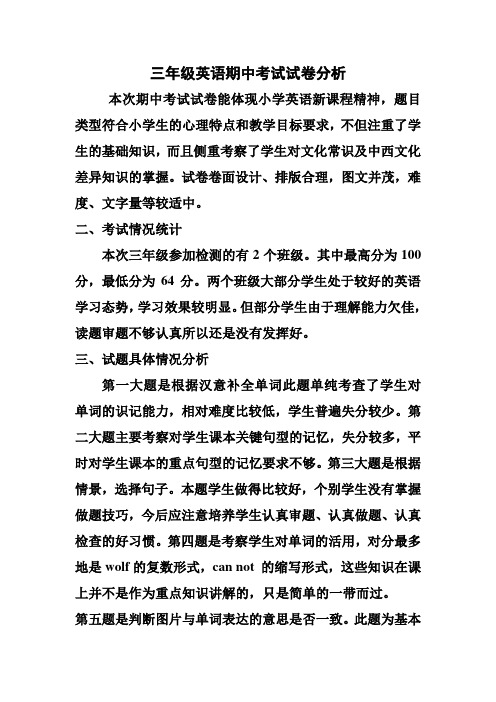 三年级英语期中考试试卷分析

本次期中考试试卷能体现小学英语新课程精神，题目类型符合小学生的心理特点和教学目标要求，不但注重了学生的基础知识，而且侧重考察了学生对文化常识及中西文化差异知识的掌握。试卷卷面设计、排版合理，图文并茂，难度、文字量等较适中。

二、考试情况统计

本次三年级参加检测的有 2 个班级。其中最高分为 100 分，最低分为 64 分。两个班级大部分学生处于较好的英语学习态势，学习效果较明显。但部分学生由于理解能力欠佳，读题审题不够认真所以还是没有发挥好。

三、试题具体情况分析

第一大题是根据汉意补全单词此题单纯考查了学生对单词的识记能力，相对难度比较低，学生普遍失分较少。第二大题主要考察对学生课本关键句型的记忆，失分较多，平时对学生课本的重点句型的记忆要求不够。第三大题是根据情景，选择句子。本题学生做得比较好，个别学生没有掌握做题技巧，今后应注意培养学生认真审题、认真做题、认真检查的好习惯。第四题是考察学生对单词的活用，对分最多地是 wolf 的复数形式，can not 的缩写形式，这些知识在课上并不是作为重点知识讲解的，只是简单的一带而过。

第五题是判断图片与单词表达的意思是否一致。此题为基本